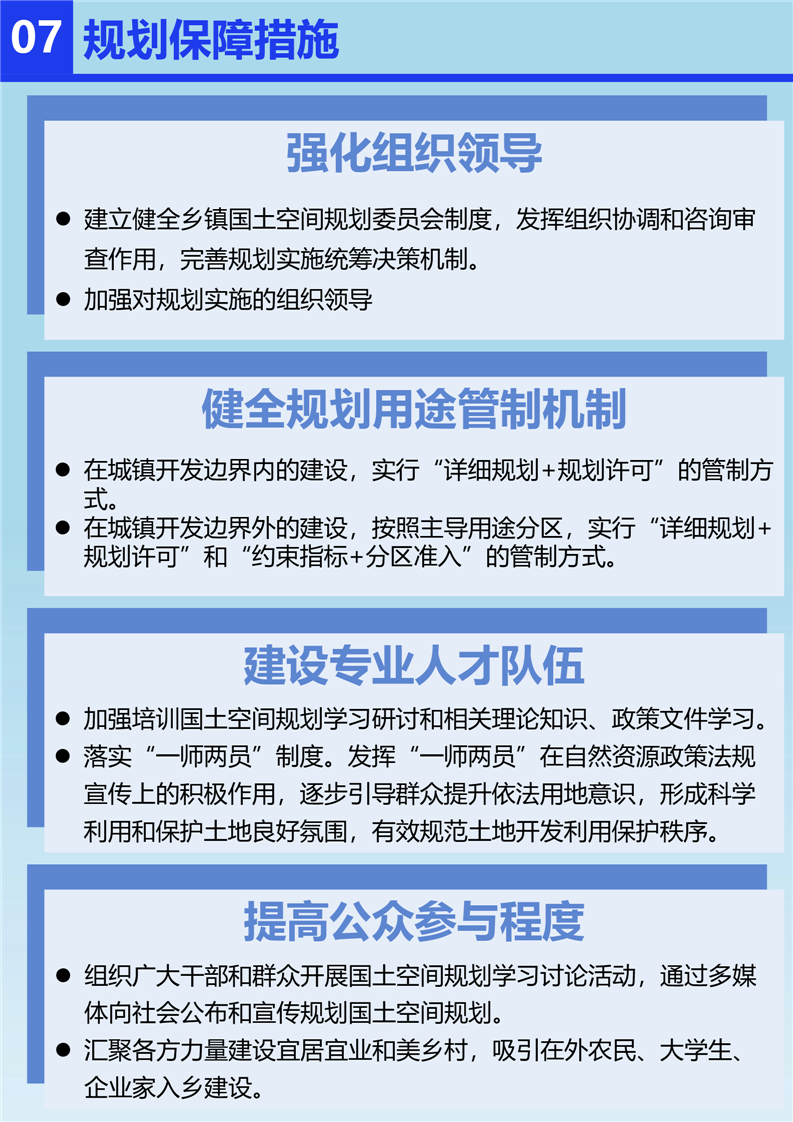 07 规划保障措施

强化组织领导

• 建立健全乡镇国土空间规划委员会制度，发挥组织协调和咨询审查作用，完善规划实施统筹决策机制。
• 加强对规划实施的组织领导

健全规划用途管制机制

• 在城镇开发边界内的建设，实行“详细规划+规划许可”的管制方式。
• 在城镇开发边界外的建设，按照主导用途分区，实行“详细规划+规划许可”和“约束指标+分区准入”的管制方式。

建设专业人才队伍

• 加强培训国土空间规划学习研讨和相关理论知识、政策文件学习。
• 落实“一师两员”制度。发挥“一师两员”在自然资源政策法规宣传上的积极作用，逐步引导群众提升依法用地意识，形成科学利用和保护土地良好氛围，有效规范土地开发利用保护秩序。

提高公众参与程度

• 组织广大干部和群众开展国土空间规划学习讨论活动，通过多媒体向社会公布和宣传规划国土空间规划。
• 汇聚各方力量建设宜居宜业和美乡村，吸引在外农民、大学生、企业家入乡建设。